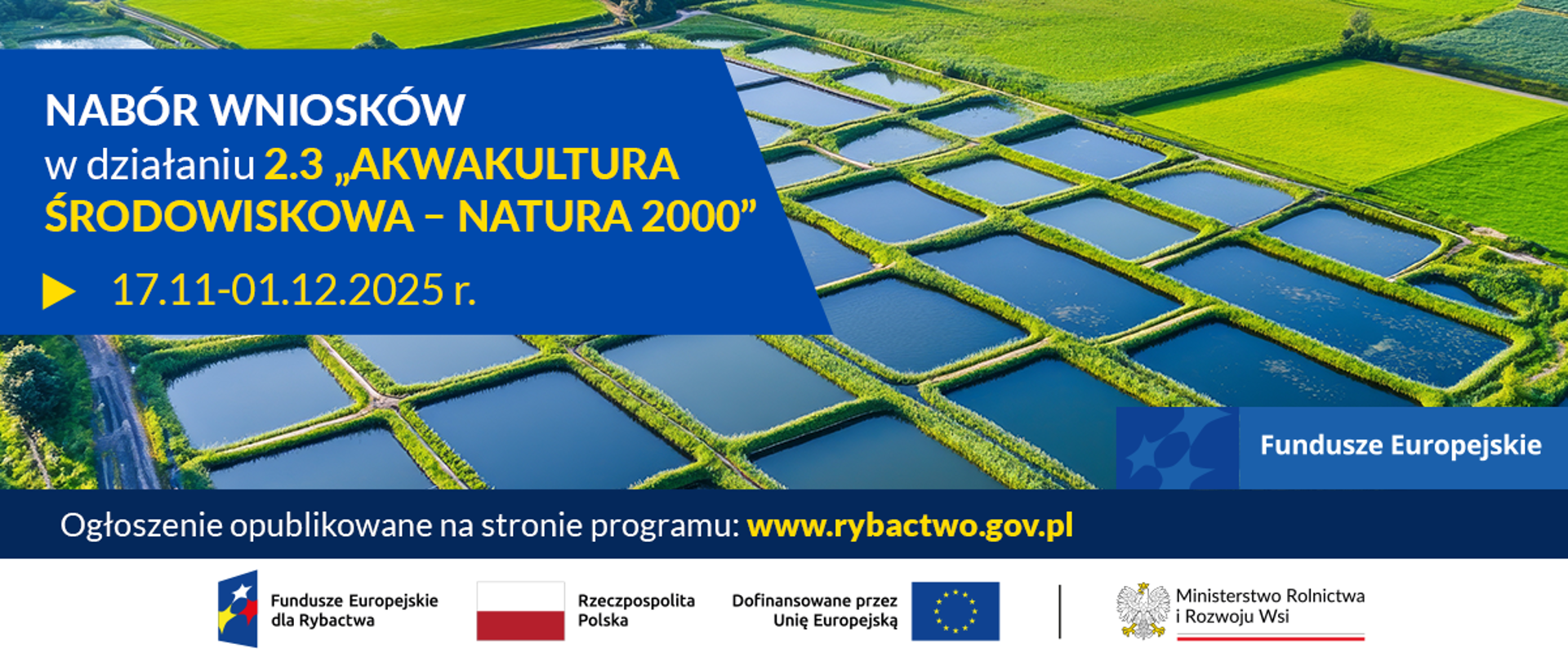 NABÓR WNIOSKÓW
w działaniu 2.3 „AKWAKULTURA ŚRODOWISKOWA – NATURA 2000”

17.11-01.12.2025 r.

Fundusze Europejskie

Ogłoszenie opublikowane na stronie programu: www.rybactwo.gov.pl

Fundusze Europejskie dla Rybactwa

Rzeczpospolita Polska

Dofinansowane przez Unię Europejską

Ministerstwo Rolnictwa i Rozwoju Wsi